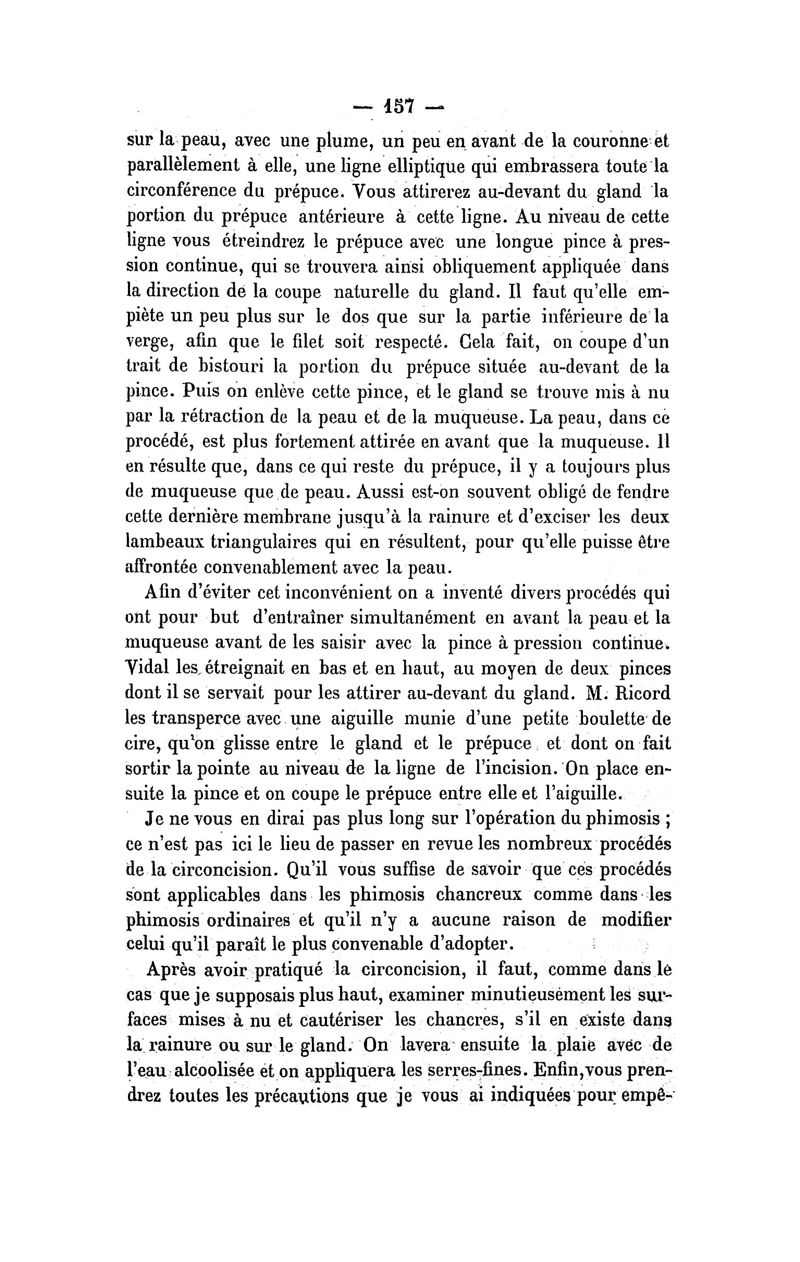 — 157 —

sur la peau, avec une plume, un peu en avant de la couronne et parallèlement à elle, une ligne elliptique qui embrassera toute la circonférence du prépuce. Vous attirerez au-devant du gland la portion du prépuce antérieure à cette ligne. Au niveau de cette ligne vous étreindrez le prépuce avec une longue pince à pression continue, qui se trouvera ainsi obliquement appliquée dans la direction de la coupe naturelle du gland. Il faut qu'elle empiète un peu plus sur le dos que sur la partie inférieure de la verge, afin que le filet soit respecté. Cela fait, on coupe d'un trait de bistouri la portion du prépuce située au-devant de la pince. Puis on enlève cette pince, et le gland se trouve mis à nu par la rétraction de la peau et de la muqueuse. La peau, dans ce procédé, est plus fortement attirée en avant que la muqueuse. Il en résulte que, dans ce qui reste du prépuce, il y a toujours plus de muqueuse que de peau. Aussi est-on souvent obligé de fendre cette dernière membrane jusqu'à la rainure et d'exciser les deux lambeaux triangulaires qui en résultent, pour qu'elle puisse être affrontée convenablement avec la peau.

Afin d'éviter cet inconvénient on a inventé divers procédés qui ont pour but d'entraîner simultanément en avant la peau et la muqueuse avant de les saisir avec la pince à pression continue. Vidal les étreignait en bas et en haut, au moyen de deux pinces dont il se servait pour les attirer au-devant du gland. M. Ricord les transperce avec une aiguille munie d'une petite boulette de cire, qu'on glisse entre le gland et le prépuce et dont on fait sortir la pointe au niveau de la ligne de l'incision. On place ensuite la pince et on coupe le prépuce entre elle et l'aiguille.

Je ne vous en dirai pas plus long sur l'opération du phimosis ; ce n'est pas ici le lieu de passer en revue les nombreux procédés de la circoncision. Qu'il vous suffise de savoir que ces procédés sont applicables dans les phimosis chancreux comme dans les phimosis ordinaires et qu'il n'y a aucune raison de modifier celui qu'il paraît le plus convenable d'adopter.

Après avoir pratiqué la circoncision, il faut, comme dans le cas que je supposais plus haut, examiner minutieusement les surfaces mises à nu et cautériser les chancres, s'il en existe dans la rainure ou sur le gland. On lavera ensuite la plaie avec de l'eau alcoolisée et on appliquera les serres-fines. Enfin, vous prendrez toutes les précautions que je vous ai indiquées pour empê-